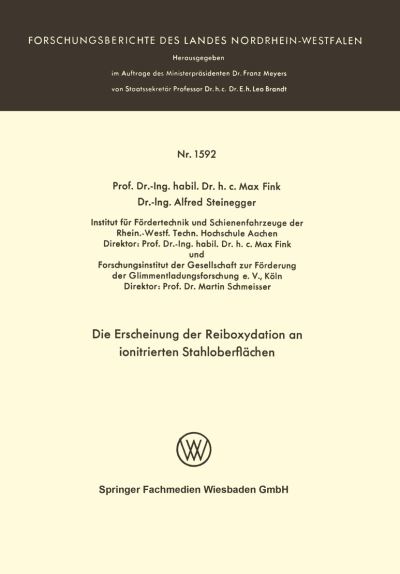 FORSCHUNGSBERICHTE DES LANDES NORDRHEIN-WESTFALEN

Herausgegeben
im Auftrage des Ministerpräsidenten Dr. Franz Meyers
von Staatssekretär Professor Dr. h. c. Dr. E. h. Leo Brandt

Nr. 1592

Prof. Dr.-Ing. habil. Dr. h. c. Max Fink
Dr.-Ing. Alfred Steinegger

Institut für Fördertechnik und Schienenfahrzeuge der Rhein.-Westf. Techn. Hochschule Aachen
Direktor: Prof. Dr.-Ing. habil. Dr. h. c. Max Fink
und
Forschungsinstitut der Gesellschaft zur Förderung der Glimmentladungsforschung e. V., Köln
Direktor: Prof. Dr. Martin Schmeisser

Die Erscheinung der Reiboxydation an ionitrierten Stahloberflächen

Springer Fachmedien Wiesbaden GmbH